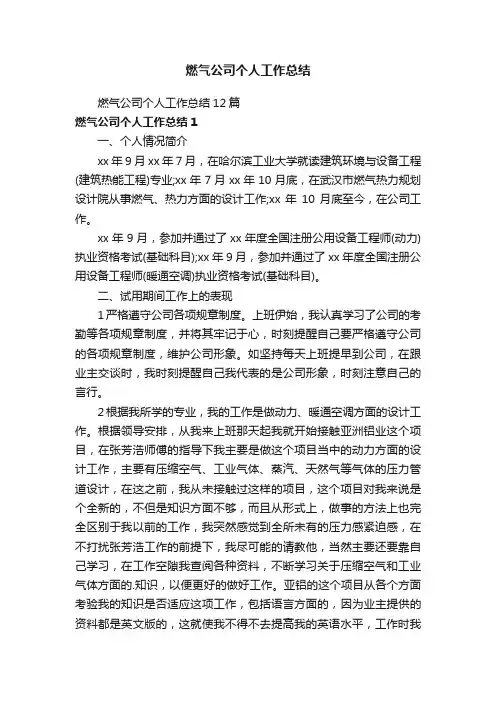 燃气公司个人工作总结

燃气公司个人工作总结12篇

燃气公司个人工作总结1

一、个人情况简介

xx年9月xx年7月，在哈尔滨工业大学就读建筑环境与设备工程(建筑热能工程)专业;xx年7月xx年10月底，在武汉市燃气热力规划设计院从事燃气、热力方面的设计工作;xx年10月底至今，在公司工作。

xx年9月，参加并通过了xx年度全国注册公用设备工程师(动力)执业资格考试(基础科目);xx年9月，参加并通过了xx年度全国注册公用设备工程师(暖通空调)执业资格考试(基础科目)。

二、试用期间工作上的表现

1严格遵守公司各项规章制度。上班伊始，我认真学习了公司的考勤等各项规章制度，并将其牢记于心，时刻提醒自己要严格遵守公司的各项规章制度，维护公司形象。如坚持每天上班提早到公司，在跟业主交谈时，我时刻提醒自己我代表的是公司形象，时刻注意自己的言行。

2根据我所学的专业，我的工作是做动力、暖通空调方面的设计工作。根据领导安排，从我来上班那天起我就开始接触亚洲铝业这个项目，在张芳浩师傅的指导下我主要是做这个项目当中的动力方面的设计工作，主要有压缩空气、工业气体、蒸汽、天然气等气体的压力管道设计，在这之前，我从未接触过这样的项目，这个项目对我来说是个全新的，不但是知识方面不够，而且从形式上，做事的方法上也完全区别于我以前的工作，我突然感觉到全所未有的压力感紧迫感，在不打扰张芳浩工作的前提下，我尽可能的请教他，当然主要还要靠自己学习，在工作空隙我查阅各种资料，不断学习关于压缩空气和工业气体方面的.知识，以便更好的做好工作。亚铝的这个项目从各个方面考验我的知识是否适应这项工作，包括语言方面的，因为业主提供的资料都是英文版的，这就使我不得不去提高我的英语水平，工作时我